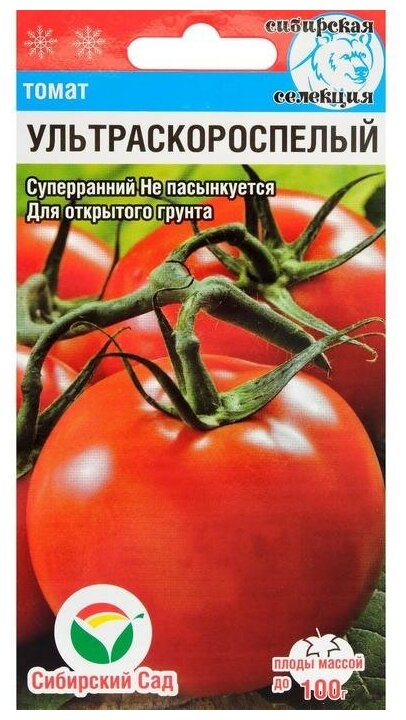 сибирская селекция

томат

УЛЬТРАСКОРОСПЕЛЫЙ

Суперранний Не пасынкуется
Для открытого грунта

Сибирский Сад

плоды массой до 100г